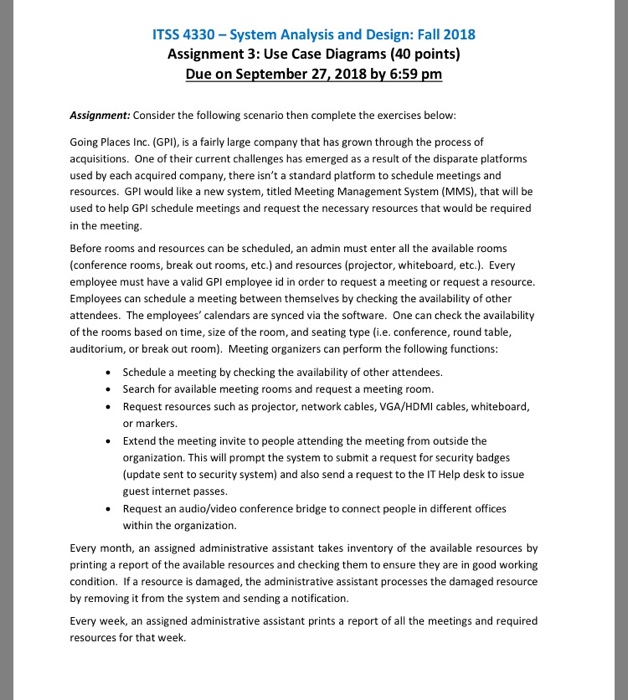 ITSS 4330 – System Analysis and Design: Fall 2018
Assignment 3: Use Case Diagrams (40 points)
Due on September 27, 2018 by 6:59 pm

Assignment: Consider the following scenario then complete the exercises below:

Going Places Inc. (GPI), is a fairly large company that has grown through the process of acquisitions. One of their current challenges has emerged as a result of the disparate platforms used by each acquired company, there isn't a standard platform to schedule meetings and resources. GPI would like a new system, titled Meeting Management System (MMS), that will be used to help GPI schedule meetings and request the necessary resources that would be required in the meeting.

Before rooms and resources can be scheduled, an admin must enter all the available rooms (conference rooms, break out rooms, etc.) and resources (projector, whiteboard, etc.). Every employee must have a valid GPI employee id in order to request a meeting or request a resource. Employees can schedule a meeting between themselves by checking the availability of other attendees. The employees' calendars are synced via the software. One can check the availability of the rooms based on time, size of the room, and seating type (i.e. conference, round table, auditorium, or break out room). Meeting organizers can perform the following functions:

• Schedule a meeting by checking the availability of other attendees.
• Search for available meeting rooms and request a meeting room.
• Request resources such as projector, network cables, VGA/HDMI cables, whiteboard, or markers.
• Extend the meeting invite to people attending the meeting from outside the organization. This will prompt the system to submit a request for security badges (update sent to security system) and also send a request to the IT Help desk to issue guest internet passes.
• Request an audio/video conference bridge to connect people in different offices within the organization.

Every month, an assigned administrative assistant takes inventory of the available resources by printing a report of the available resources and checking them to ensure they are in good working condition. If a resource is damaged, the administrative assistant processes the damaged resource by removing it from the system and sending a notification.

Every week, an assigned administrative assistant prints a report of all the meetings and required resources for that week.